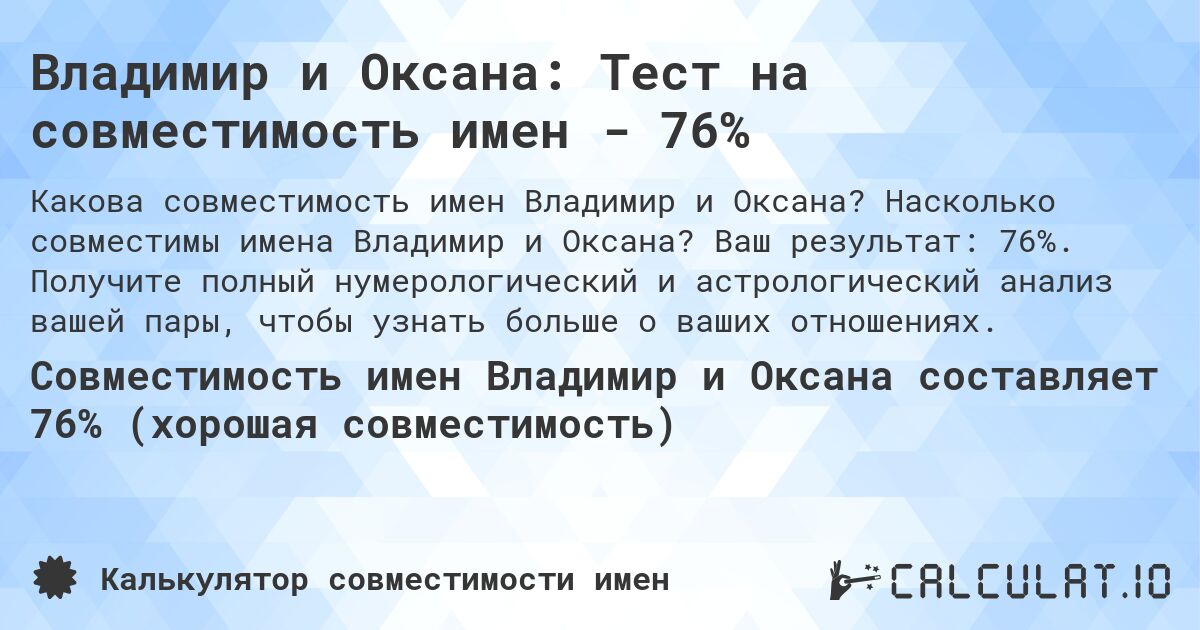 Владимир и Оксана: Тест на совместимость имен - 76%

Какова совместимость имен Владимир и Оксана? Насколько совместимы имена Владимир и Оксана? Ваш результат: 76%. Получите полный нумерологический и астрологический анализ вашей пары, чтобы узнать больше о ваших отношениях.

Совместимость имен Владимир и Оксана составляет 76% (хорошая совместимость)

Калькулятор совместимости имен

CALCULAT.IO